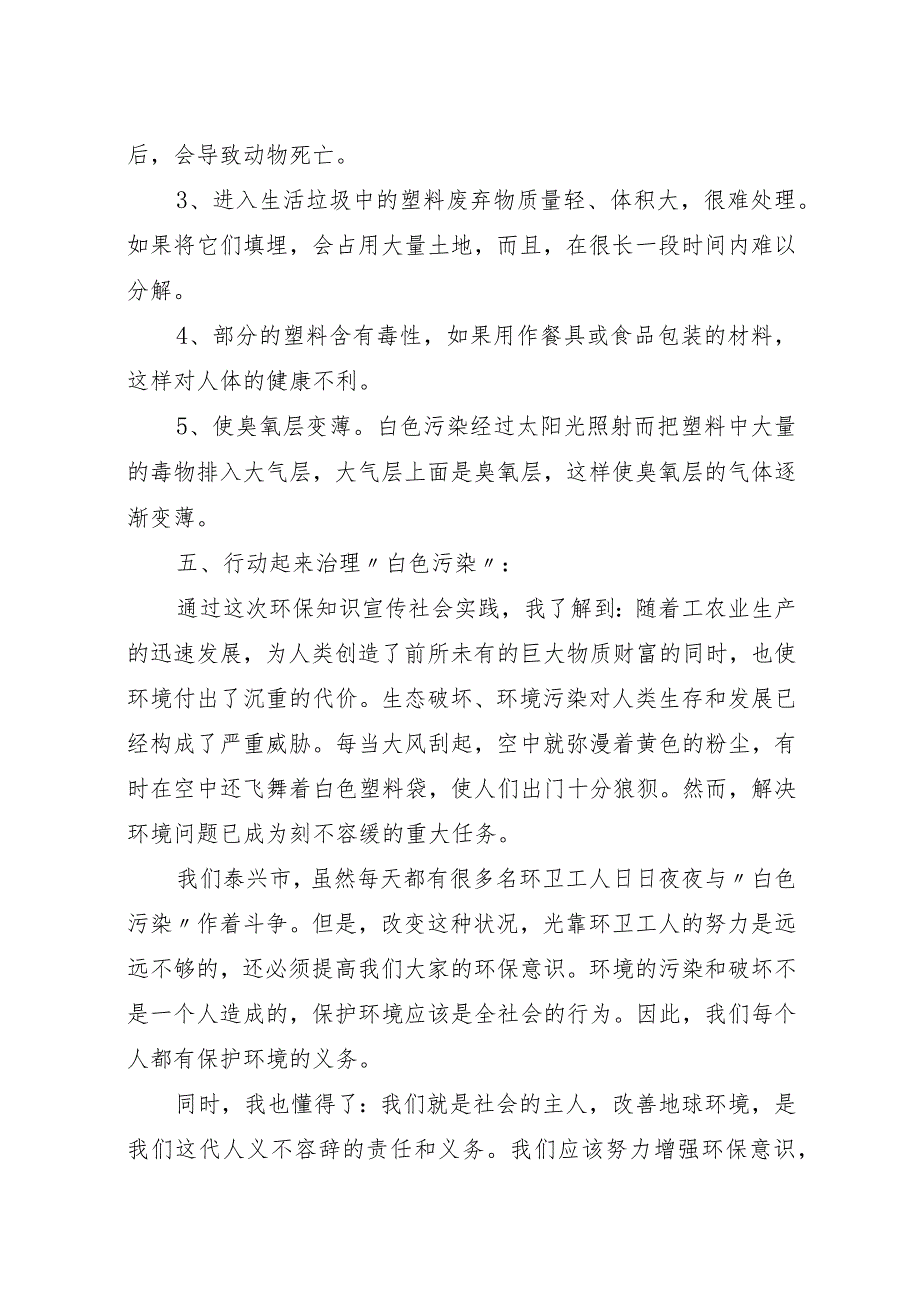 后，会导致动物死亡。

3、进入生活垃圾中的塑料废弃物质量轻、体积大，很难处理。如果将它们填埋，会占用大量土地，而且，在很长一段时间内难以分解。

4、部分的塑料含有毒性，如果用作餐具或食品包装的材料，这样对人体的健康不利。

5、使臭氧层变薄。白色污染经过太阳光照射而把塑料中大量的毒物排入大气层，大气层上面是臭氧层，这样使臭氧层的气体逐渐变薄。

五、行动起来治理〃白色污染〃：

通过这次环保知识宣传社会实践，我了解到：随着工农业生产的迅速发展，为人类创造了前所未有的巨大物质财富的同时，也使环境付出了沉重的代价。生态破坏、环境污染对人类生存和发展已经构成了严重威胁。每当大风刮起，空中就弥漫着黄色的粉尘，有时在空中还飞舞着白色塑料袋，使人们出门十分狼狈。然而，解决环境问题已成为刻不容缓的重大任务。

我们泰兴市，虽然每天都有很多名环卫工人日日夜夜与〃白色污染〃作着斗争。但是，改变这种状况，光靠环卫工人的努力是远远不够的，还必须提高我们大家的环保意识。环境的污染和破坏不是一个人造成的，保护环境应该是全社会的行为。因此，我们每个人都有保护环境的义务。

同时，我也懂得了：我们就是社会的主人，改善地球环境，是我们这代人义不容辞的责任和义务。我们应该努力增强环保意识，